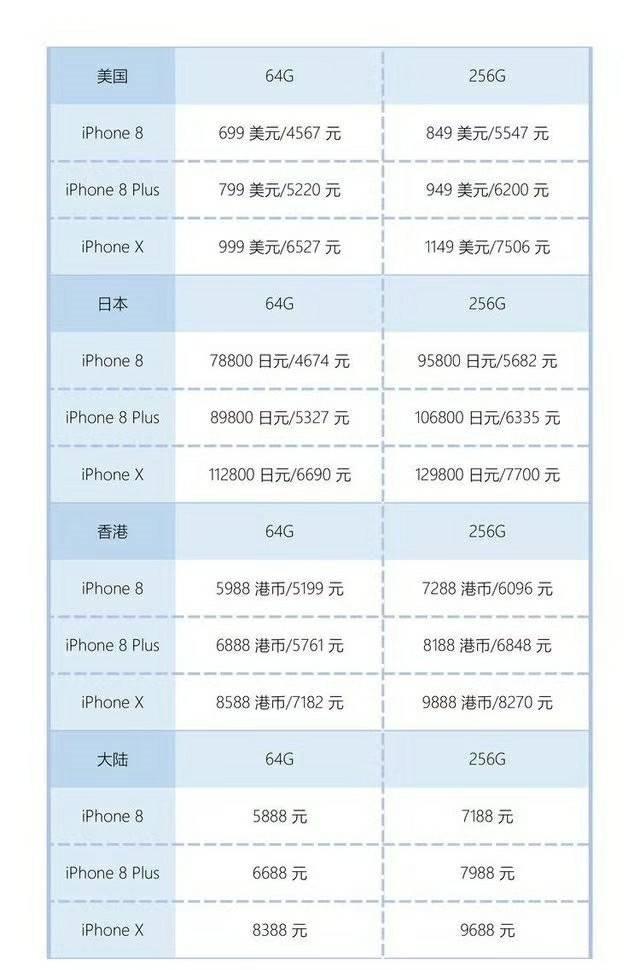 | 美国 | 64G | 256G |
|---|---|---|
| iPhone 8 | 699 美元/4567 元 | 849 美元/5547 元 |
| iPhone 8 Plus | 799 美元/5220 元 | 949 美元/6200 元 |
| iPhone X | 999 美元/6527 元 | 1149 美元/7506 元 |
| 日本 | 64G | 256G |
| iPhone 8 | 78800 日元/4674 元 | 95800 日元/5682 元 |
| iPhone 8 Plus | 89800 日元/5327 元 | 106800 日元/6335 元 |
| iPhone X | 112800 日元/6690 元 | 129800 日元/7700 元 |
| 香港 | 64G | 256G |
| iPhone 8 | 5988 港币/5199 元 | 7288 港币/6096 元 |
| iPhone 8 Plus | 6888 港币/5761 元 | 8188 港币/6848 元 |
| iPhone X | 8588 港币/7182 元 | 9888 港币/8270 元 |
| 大陆 | 64G | 256G |
| iPhone 8 | 5888 元 | 7188 元 |
| iPhone 8 Plus | 6688 元 | 7988 元 |
| iPhone X | 8388 元 | 9688 元 |